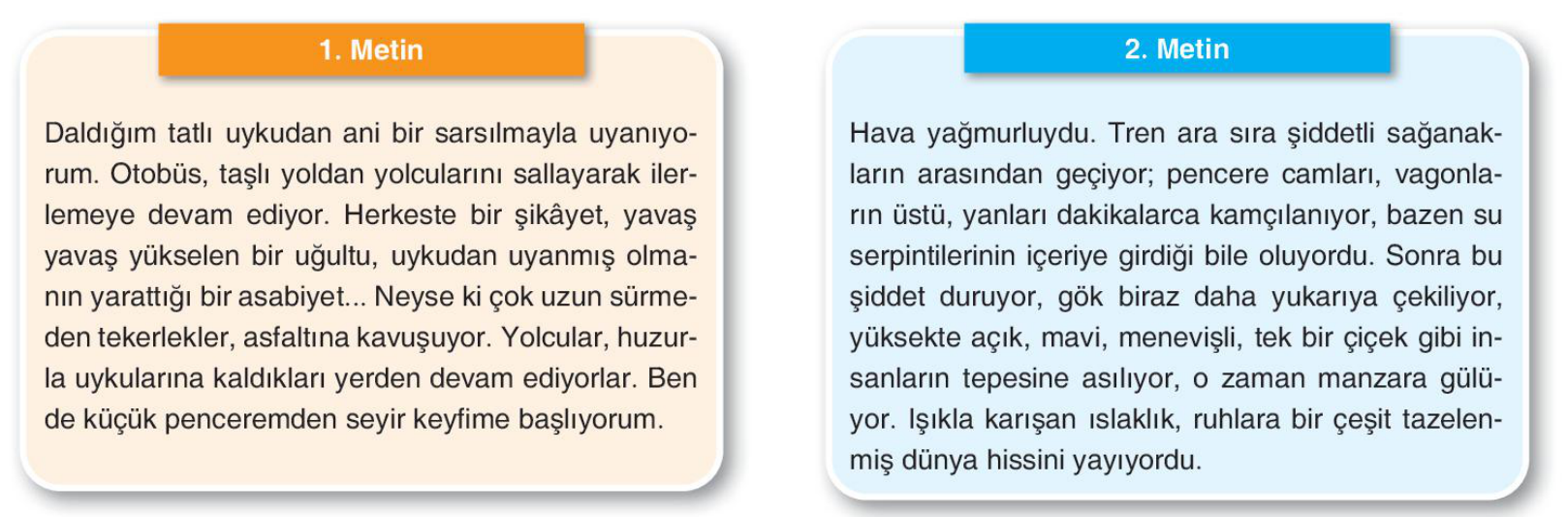 1. Metin

Daldığım tatlı uykudan ani bir sarsılmayla uyanıyorum. Otobüs, taşlı yoldan yolcularını sallayarak ilerlemeye devam ediyor. Herkeste bir şikâyet, yavaş yavaş yükselen bir uğultu, uykudan uyanmış olmanın yarattığı bir asabiyet... Neyse ki çok uzun sürmeden tekerlekler, asfaltına kavuşuyor. Yolcular, huzurla uykularına kaldıkları yerden devam ediyorlar. Ben de küçük penceremden seyir keyfime başlıyorum.

2. Metin

Hava yağmurluydu. Tren ara sıra şiddetli sağanakların arasından geçiyor; pencere camları, vagonların üstü, yanları dakikalarca kamçılanıyor, bazen su serpintilerinin içeriye girdiği bile oluyordu. Sonra bu şiddet duruyor, gök biraz daha yukarıya çekiliyor, yüksekte açık, mavi, menevişli, tek bir çiçek gibi insanların tepesine asılıyor, o zaman manzara gülüyor. Işıkla karışan ıslaklık, ruhlara bir çeşit tazelenmiş dünya hissini yayıyordu.